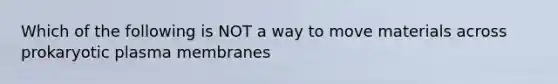 Which of the following is NOT a way to move materials across prokaryotic plasma membranes